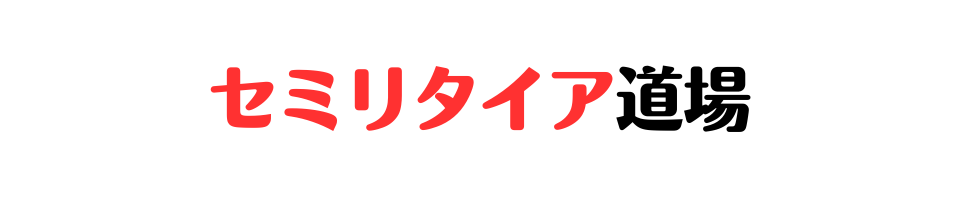 セミリタイア道場